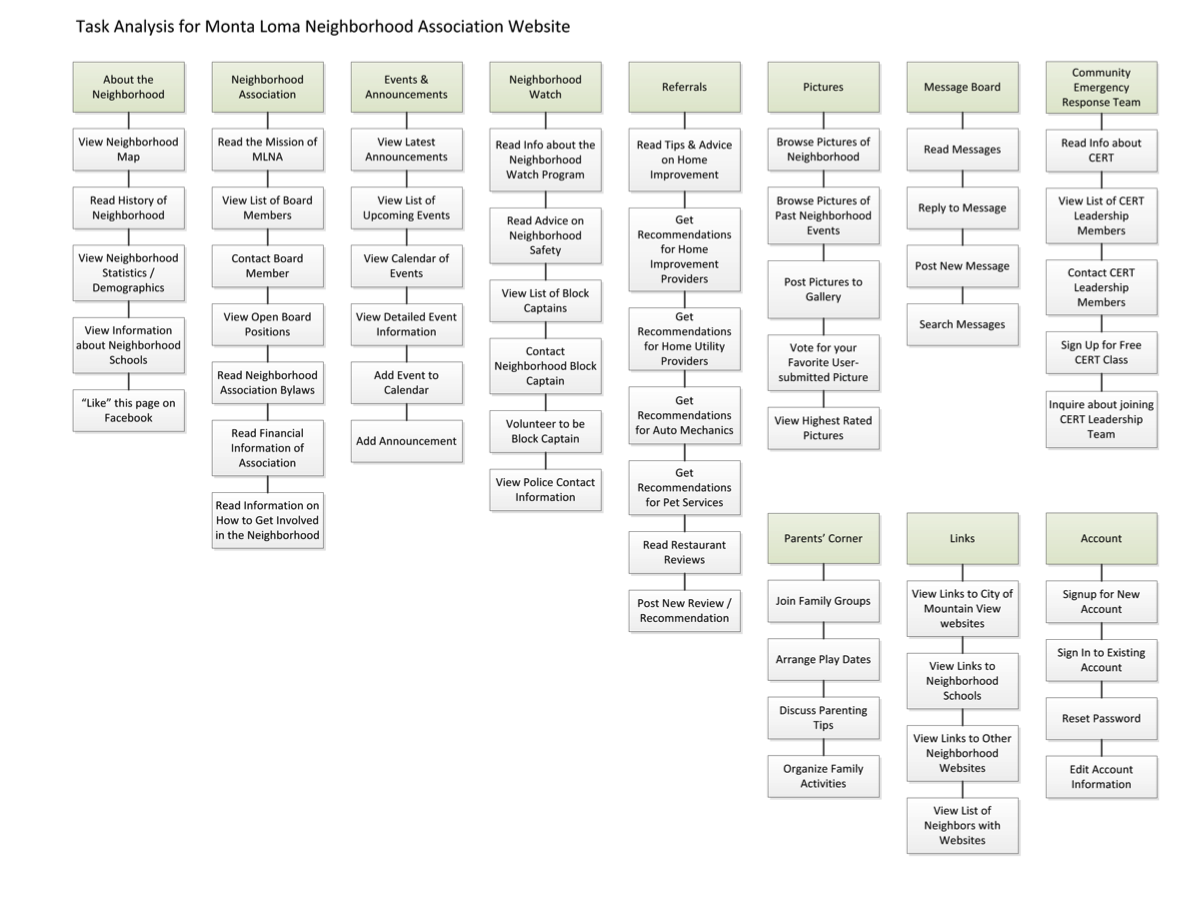 Task Analysis for Monta Loma Neighborhood Association Website

About the Neighborhood

View Neighborhood Map

Read History of Neighborhood

View Neighborhood Statistics / Demographics

View Information about Neighborhood Schools

"Like" this page on Facebook

Neighborhood Association

Read the Mission of MLNA

View List of Board Members

Contact Board Member

View Open Board Positions

Read Neighborhood Association Bylaws

Read Financial Information of Association

Read Information on How to Get Involved in the Neighborhood

Events & Announcements

View Latest Announcements

View List of Upcoming Events

View Calendar of Events

View Detailed Event Information

Add Event to Calendar

Add Announcement

Neighborhood Watch

Read Info about the Neighborhood Watch Program

Read Advice on Neighborhood Safety

View List of Block Captains

Contact Neighborhood Block Captain

Volunteer to be Block Captain

View Police Contact Information

Referrals

Read Tips & Advice on Home Improvement

Get Recommendations for Home Improvement Providers

Get Recommendations for Home Utility Providers

Get Recommendations for Auto Mechanics

Get Recommendations for Pet Services

Read Restaurant Reviews

Post New Review / Recommendation

Pictures

Browse Pictures of Neighborhood

Browse Pictures of Past Neighborhood Events

Post Pictures to Gallery

Vote for your Favorite User-submitted Picture

View Highest Rated Pictures

Message Board

Read Messages

Reply to Message

Post New Message

Search Messages

Community Emergency Response Team

Read Info about CERT

View List of CERT Leadership Members

Contact CERT Leadership Members

Sign Up for Free CERT Class

Inquire about joining CERT Leadership Team

Parents' Corner

Join Family Groups

Arrange Play Dates

Discuss Parenting Tips

Organize Family Activities

Links

View Links to City of Mountain View websites

View Links to Neighborhood Schools

View Links to Other Neighborhood Websites

View List of Neighbors with Websites

Account

Signup for New Account

Sign In to Existing Account

Reset Password

Edit Account Information